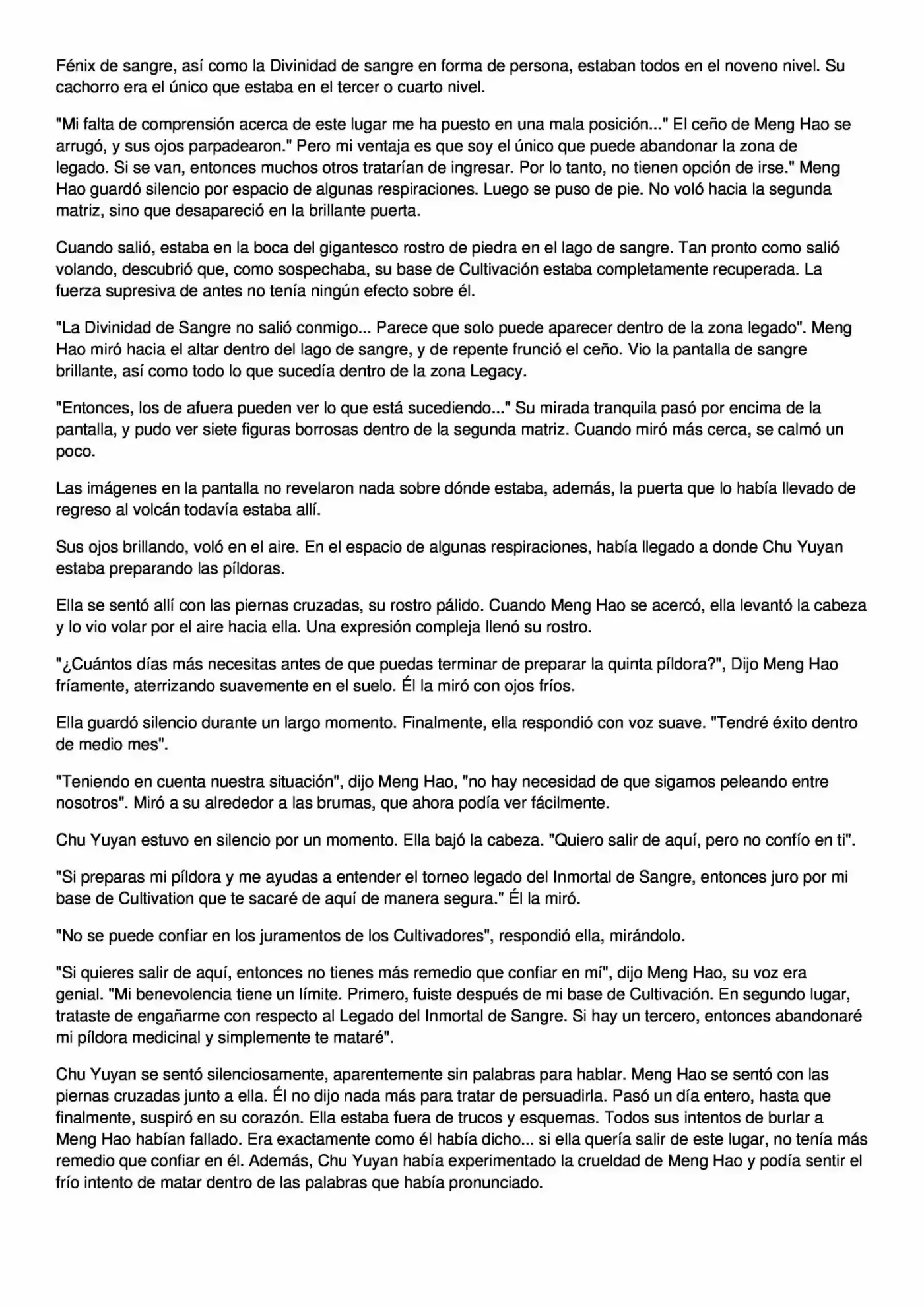 Fénix de sangre, así como la Divinidad de sangre en forma de persona, estaban todos en el noveno nivel. Su cachorro era el único que estaba en el tercer o cuarto nivel.

"Mi falta de comprensión acerca de este lugar me ha puesto en una mala posición..." El ceño de Meng Hao se arrugó, y sus ojos parpadearon." Pero mi ventaja es que soy el único que puede abandonar la zona de legado. Si se van, entonces muchos otros tratarían de ingresar. Por lo tanto, no tienen opción de irse." Meng Hao guardó silencio por espacio de algunas respiraciones. Luego se puso de pie. No voló hacia la segunda matriz, sino que desapareció en la brillante puerta.

Cuando salió, estaba en la boca del gigantesco rostro de piedra en el lago de sangre. Tan pronto como salió volando, descubrió que, como sospechaba, su base de Cultivación estaba completamente recuperada. La fuerza supresiva de antes no tenía ningún efecto sobre él.

"La Divinidad de Sangre no salió conmigo... Parece que solo puede aparecer dentro de la zona legado". Meng Hao miró hacia el altar dentro del lago de sangre, y de repente frunció el ceño. Vio la pantalla de sangre brillante, así como todo lo que sucedía dentro de la zona Legacy.

"Entonces, los de afuera pueden ver lo que está sucediendo..." Su mirada tranquila pasó por encima de la pantalla, y pudo ver siete figuras borrosas dentro de la segunda matriz. Cuando miró más cerca, se calmó un poco.

Las imágenes en la pantalla no revelaron nada sobre dónde estaba, además, la puerta que lo había llevado de regreso al volcán todavía estaba allí.

Sus ojos brillando, voló en el aire. En el espacio de algunas respiraciones, había llegado a donde Chu Yuyan estaba preparando las píldoras.

Ella se sentó allí con las piernas cruzadas, su rostro pálido. Cuando Meng Hao se acercó, ella levantó la cabeza y lo vio volar por el aire hacia ella. Una expresión compleja llenó su rostro.

"¿Cuántos días más necesitas antes de que puedas terminar de preparar la quinta píldora?", Dijo Meng Hao fríamente, aterrizando suavemente en el suelo. Él la miró con ojos fríos.

Ella guardó silencio durante un largo momento. Finalmente, ella respondió con voz suave. "Tendré éxito dentro de medio mes".

"Teniendo en cuenta nuestra situación", dijo Meng Hao, "no hay necesidad de que sigamos peleando entre nosotros". Miró a su alrededor a las brumas, que ahora podía ver fácilmente.

Chu Yuyan estuvo en silencio por un momento. Ella bajó la cabeza. "Quiero salir de aquí, pero no confío en ti".

"Si preparas mi píldora y me ayudas a entender el torneo legado del Inmortal de Sangre, entonces juro por mi base de Cultivation que te sacaré de aquí de manera segura." Él la miró.

"No se puede confiar en los juramentos de los Cultivadores", respondió ella, mirándolo.

"Si quieres salir de aquí, entonces no tienes más remedio que confiar en mí", dijo Meng Hao, su voz era genial. "Mi benevolencia tiene un límite. Primero, fuiste después de mi base de Cultivación. En segundo lugar, trataste de engañarme con respecto al Legado del Inmortal de Sangre. Si hay un tercero, entonces abandonaré mi píldora medicinal y simplemente te mataré".

Chu Yuyan se sentó silenciosamente, aparentemente sin palabras para hablar. Meng Hao se sentó con las piernas cruzadas junto a ella. Él no dijo nada más para tratar de persuadirla. Pasó un día entero, hasta que finalmente, suspiró en su corazón. Ella estaba fuera de trucos y esquemas. Todos sus intentos de burlar a Meng Hao habían fallado. Era exactamente como él había dicho... si ella quería salir de este lugar, no tenía más remedio que confiar en él. Además, Chu Yuyan había experimentado la crueldad de Meng Hao y podía sentir el frío intento de matar dentro de las palabras que había pronunciado.